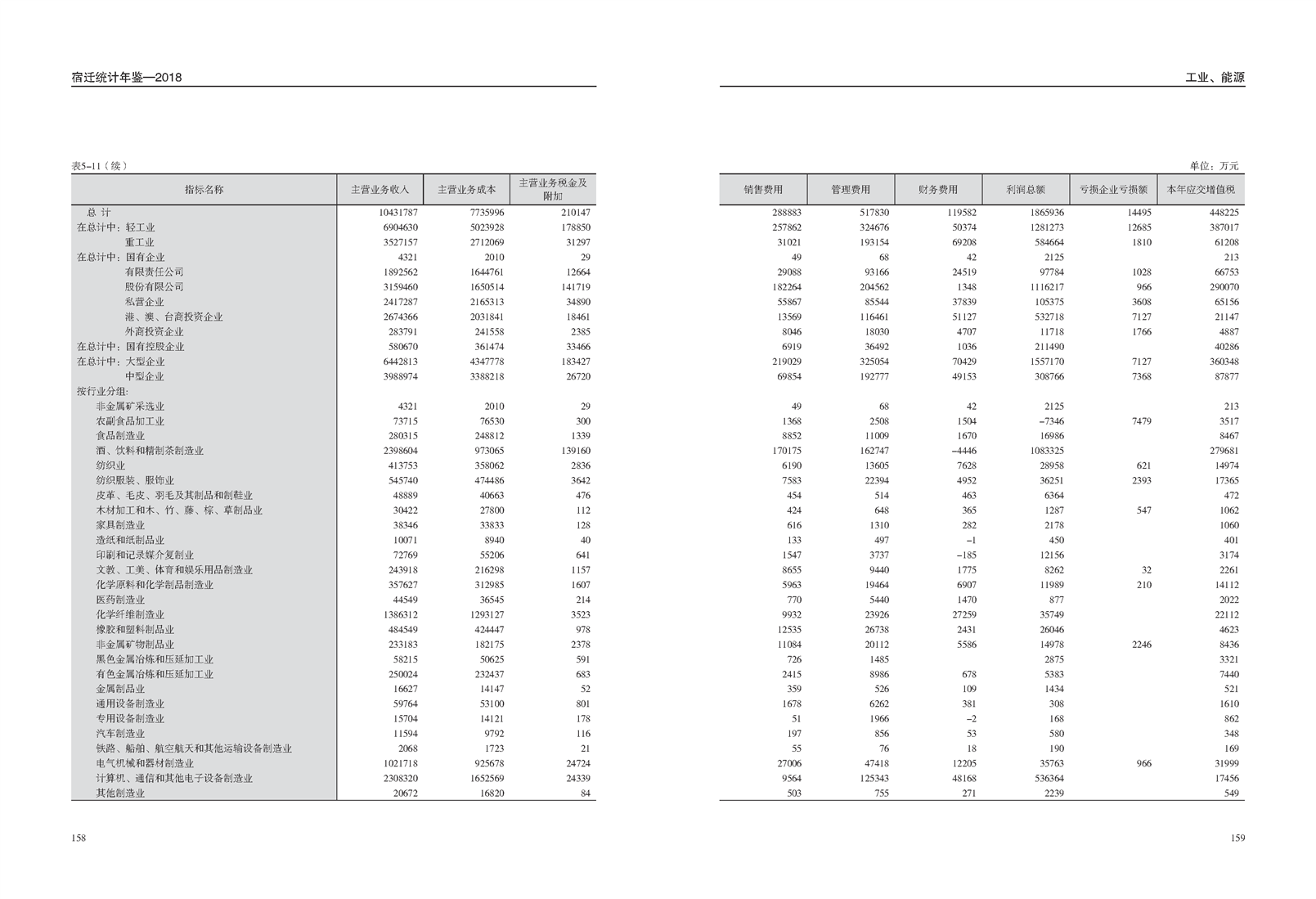 宿迁统计年鉴—2018

表5-11（续）

| 指标名称 | 主营业务收入 | 主营业务成本 | 主营业务税金及附加 |
|---|---|---|---|
| 总 计 | 10431787 | 7735996 | 210147 |
| 在总计中：轻工业 | 6904630 | 5023928 | 178850 |
| 重工业 | 3527157 | 2712069 | 31297 |
| 在总计中：国有企业 | 4321 | 2010 | 29 |
| 有限责任公司 | 1892562 | 1644761 | 12664 |
| 股份有限公司 | 3159460 | 1650514 | 141719 |
| 私营企业 | 2417287 | 2165313 | 34890 |
| 港、澳、台商投资企业 | 2674366 | 2031841 | 18461 |
| 外商投资企业 | 283791 | 241558 | 2385 |
| 在总计中：国有控股企业 | 580670 | 361474 | 33466 |
| 在总计中：大型企业 | 6442813 | 4347778 | 183427 |
| 中型企业 | 3988974 | 3388218 | 26720 |
| 按行业分组: | | | |
| 非金属矿采选业 | 4321 | 2010 | 29 |
| 农副食品加工业 | 73715 | 76530 | 300 |
| 食品制造业 | 280315 | 248812 | 1339 |
| 酒、饮料和精制茶制造业 | 2398604 | 973065 | 139160 |
| 纺织业 | 413753 | 358062 | 2836 |
| 纺织服装、服饰业 | 545740 | 474486 | 3642 |
| 皮革、毛皮、羽毛及其制品和制鞋业 | 48889 | 40663 | 476 |
| 木材加工和木、竹、藤、棕、草制品业 | 30422 | 27800 | 112 |
| 家具制造业 | 38346 | 33833 | 128 |
| 造纸和纸制品业 | 10071 | 8940 | 40 |
| 印刷和记录媒介复制业 | 72769 | 55206 | 641 |
| 文教、工美、体育和娱乐用品制造业 | 243918 | 216298 | 1157 |
| 化学原料和化学制品制造业 | 357627 | 312985 | 1607 |
| 医药制造业 | 44549 | 36545 | 214 |
| 化学纤维制造业 | 1386312 | 1293127 | 3523 |
| 橡胶和塑料制品业 | 484549 | 424447 | 978 |
| 非金属矿物制品业 | 233183 | 182175 | 2378 |
| 黑色金属冶炼和压延加工业 | 58215 | 50625 | 591 |
| 有色金属冶炼和压延加工业 | 250024 | 232437 | 683 |
| 金属制品业 | 16627 | 14147 | 52 |
| 通用设备制造业 | 59764 | 53100 | 801 |
| 专用设备制造业 | 15704 | 14121 | 178 |
| 汽车制造业 | 11594 | 9792 | 116 |
| 铁路、船舶、航空航天和其他运输设备制造业 | 2068 | 1723 | 21 |
| 电气机械和器材制造业 | 1021718 | 925678 | 24724 |
| 计算机、通信和其他电子设备制造业 | 2308320 | 1652569 | 24339 |
| 其他制造业 | 20672 | 16820 | 84 |

158

工业、能源

单位：万元

| 销售费用 | 管理费用 | 财务费用 | 利润总额 | 亏损企业亏损额 | 本年应交增值税 |
|---|---|---|---|---|---|
| 288883 | 517830 | 119582 | 1865936 | 14495 | 448225 |
| 257862 | 324676 | 50374 | 1281273 | 12685 | 387017 |
| 31021 | 193154 | 69208 | 584664 | 1810 | 61208 |
| 49 | 68 | 42 | 2125 | | 213 |
| 29088 | 93166 | 24519 | 97784 | 1028 | 66753 |
| 182264 | 204562 | 1348 | 1116217 | 966 | 290070 |
| 55867 | 85544 | 37839 | 105375 | 3608 | 65156 |
| 13569 | 116461 | 51127 | 532718 | 7127 | 21147 |
| 8046 | 18030 | 4707 | 11718 | 1766 | 4887 |
| 6919 | 36492 | 1036 | 211490 | | 40286 |
| 219029 | 325054 | 70429 | 1557170 | 7127 | 360348 |
| 69854 | 192777 | 49153 | 308766 | 7368 | 87877 |
| | | | | | |
| 49 | 68 | 42 | 2125 | | 213 |
| 1368 | 2508 | 1504 | -7346 | 7479 | 3517 |
| 8852 | 11009 | 1670 | 16986 | | 8467 |
| 170175 | 162747 | -4446 | 1083325 | | 279681 |
| 6190 | 13605 | 7628 | 28958 | 621 | 14974 |
| 7583 | 22394 | 4952 | 36251 | 2393 | 17365 |
| 454 | 514 | 463 | 6364 | | 472 |
| 424 | 648 | 365 | 1287 | 547 | 1062 |
| 616 | 1310 | 282 | 2178 | | 1060 |
| 133 | 497 | -1 | 450 | | 401 |
| 1547 | 3737 | -185 | 12156 | | 3174 |
| 8655 | 9440 | 1775 | 8262 | 32 | 2261 |
| 5963 | 19464 | 6907 | 11989 | 210 | 14112 |
| 770 | 5440 | 1470 | 877 | | 2022 |
| 9932 | 23926 | 27259 | 35749 | | 22112 |
| 12535 | 26738 | 2431 | 26046 | | 4623 |
| 11084 | 20112 | 5586 | 14978 | 2246 | 8436 |
| 726 | 1485 | | 2875 | | 3321 |
| 2415 | 8986 | 678 | 5383 | | 7440 |
| 359 | 526 | 109 | 1434 | | 521 |
| 1678 | 6262 | 381 | 308 | | 1610 |
| 51 | 1966 | -2 | 168 | | 862 |
| 197 | 856 | 53 | 580 | | 348 |
| 55 | 76 | 18 | 190 | | 169 |
| 27006 | 47418 | 12205 | 35763 | 966 | 31999 |
| 9564 | 125343 | 48168 | 536364 | | 17456 |
| 503 | 755 | 271 | 2239 | | 549 |

159